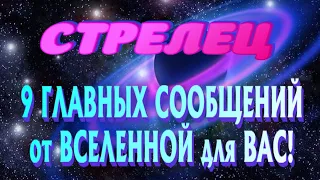 СТРЕЛЕЦ

9 ГЛАВНЫХ СООБЩЕНИЙ от ВСЕЛЕННОЙ для ВАС!